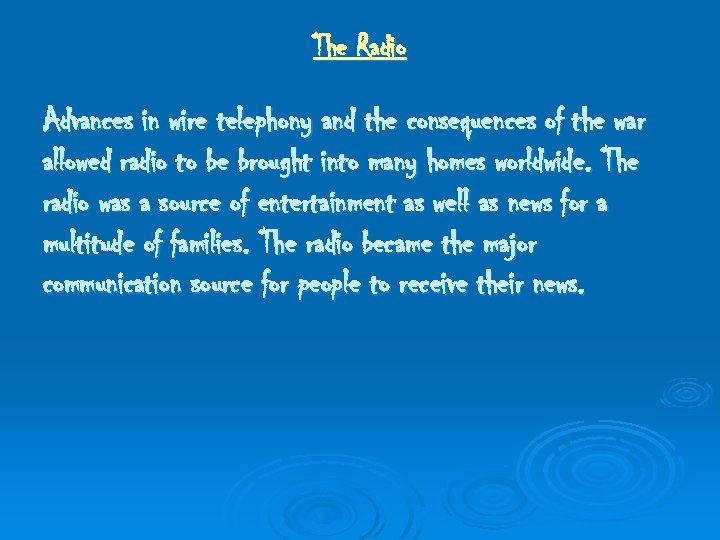 The Radio

Advances in wire telephony and the consequences of the war allowed radio to be brought into many homes worldwide. The radio was a source of entertainment as well as news for a multitude of families. The radio became the major communication source for people to receive their news.